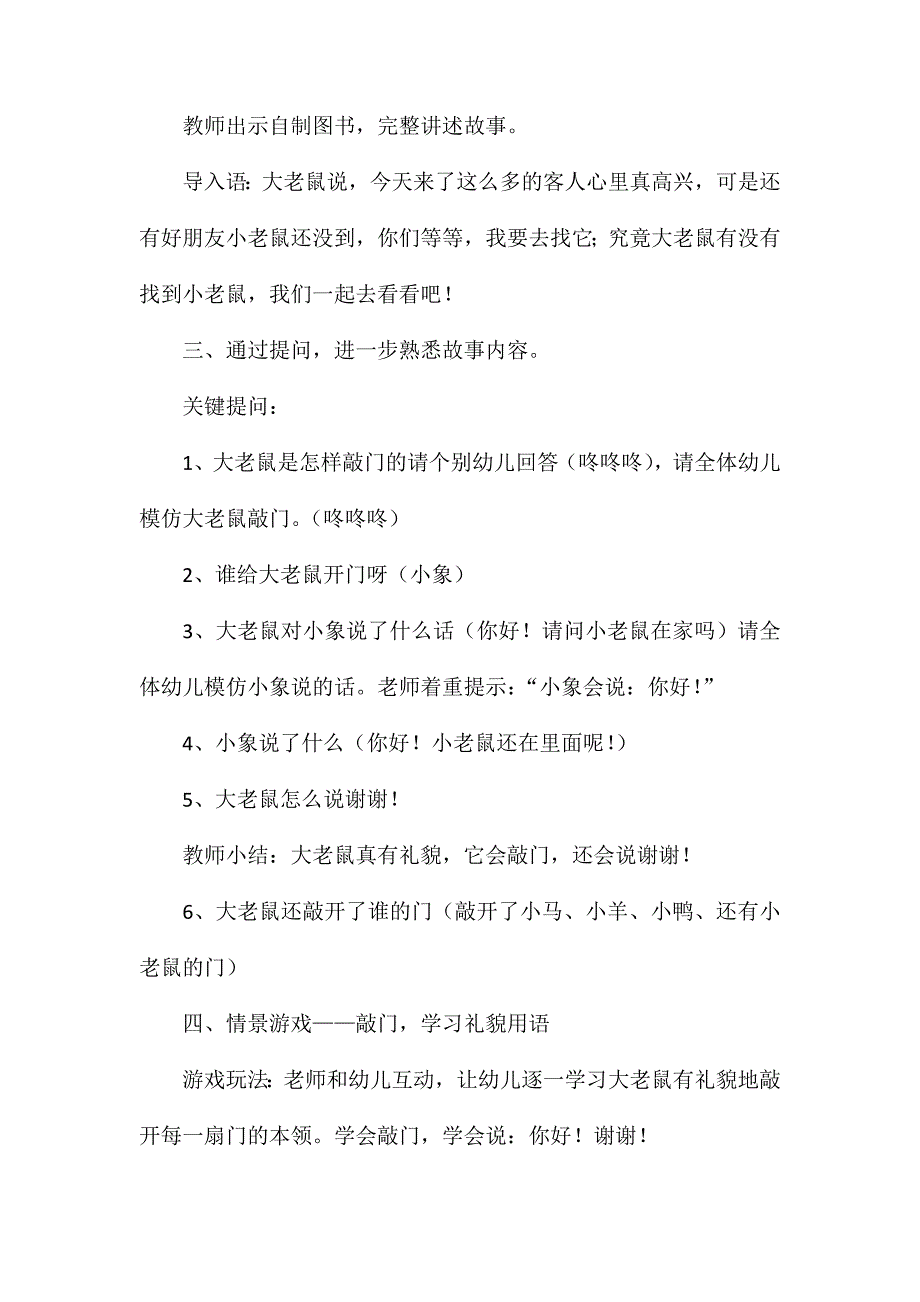 教师出示自制图书，完整讲述故事。

导入语：大老鼠说，今天来了这么多的客人心里真高兴，可是还有好朋友小老鼠还没到，你们等等，我要去找它；究竟大老鼠有没有找到小老鼠，我们一起去看看吧！

三、通过提问，进一步熟悉故事内容。

关键提问：

1、大老鼠是怎样敲门的请个别幼儿回答（咚咚咚），请全体幼儿模仿大老鼠敲门。（咚咚咚）

2、谁给大老鼠开门呀（小象）

3、大老鼠对小象说了什么话（你好！请问小老鼠在家吗）请全体幼儿模仿小象说的话。老师着重提示：“小象会说：你好！”

4、小象说了什么（你好！小老鼠还在里面呢！）

5、大老鼠怎么说谢谢！

教师小结：大老鼠真有礼貌，它会敲门，还会说谢谢！

6、大老鼠还敲开了谁的门（敲开了小马、小羊、小鸭、还有小老鼠的门）

四、情景游戏——敲门，学习礼貌用语

游戏玩法：老师和幼儿互动，让幼儿逐一学习大老鼠有礼貌地敲开每一扇门的本领。学会敲门，学会说：你好！谢谢！